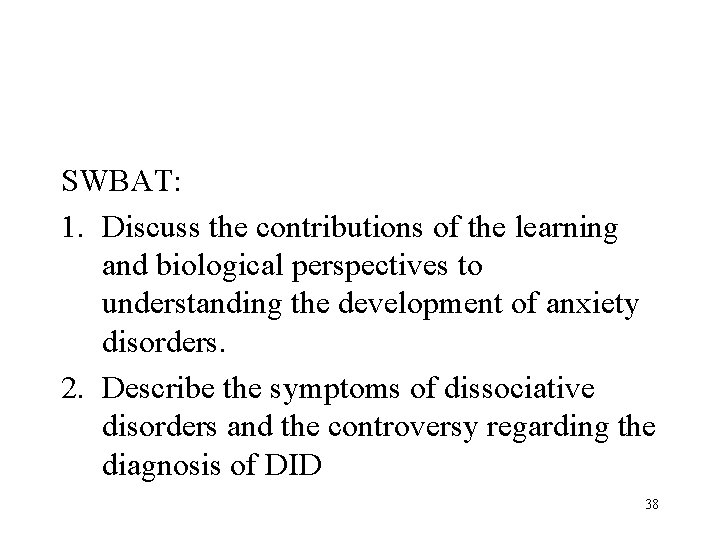 SWBAT:

1. Discuss the contributions of the learning and biological perspectives to understanding the development of anxiety disorders.

2. Describe the symptoms of dissociative disorders and the controversy regarding the diagnosis of DID

38